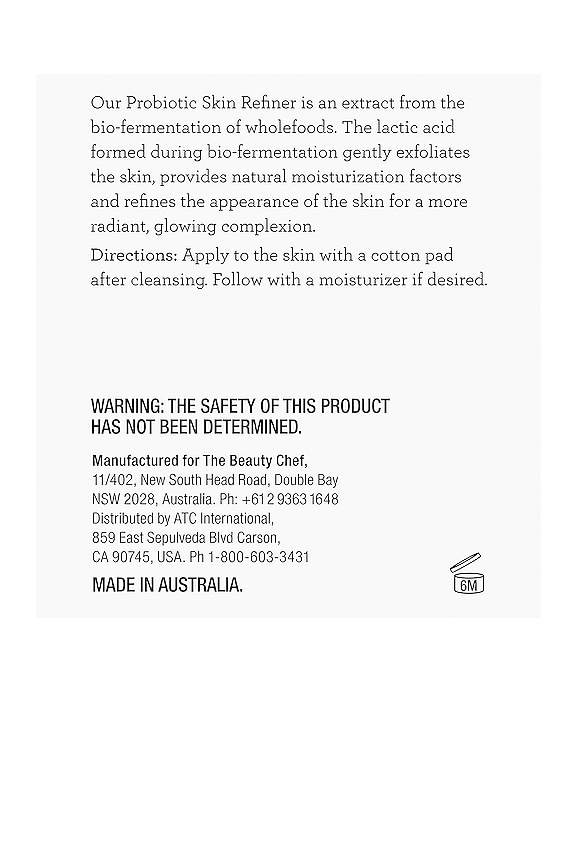 Our Probiotic Skin Refiner is an extract from the bio-fermentation of wholefoods. The lactic acid formed during bio-fermentation gently exfoliates the skin, provides natural moisturization factors and refines the appearance of the skin for a more radiant, glowing complexion.

Directions: Apply to the skin with a cotton pad after cleansing. Follow with a moisturizer if desired.

WARNING: THE SAFETY OF THIS PRODUCT HAS NOT BEEN DETERMINED.

Manufactured for The Beauty Chef,
11/402, New South Head Road, Double Bay
NSW 2028, Australia. Ph: +61 2 9363 1648
Distributed by ATC International,
859 East Sepulveda Blvd Carson,
CA 90745, USA. Ph 1-800-603-3431

MADE IN AUSTRALIA.

6M